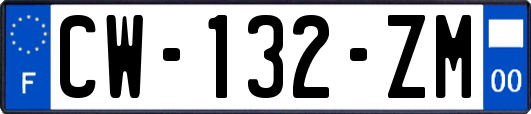 F
CW-132-ZM
00